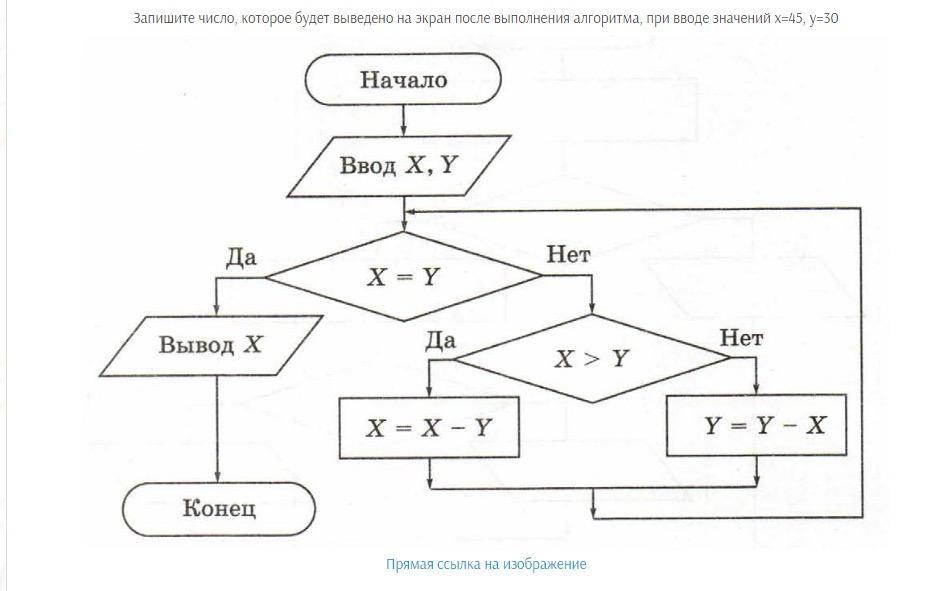 Запишите число, которое будет выведено на экран после выполнения алгоритма, при вводе значений x=45, y=30

Начало

Ввод $X, Y$

Да

$X = Y$

Нет

Вывод $X$

Да

$X > Y$

Нет

$X = X - Y$

$Y = Y - X$

Конец

Прямая ссылка на изображение